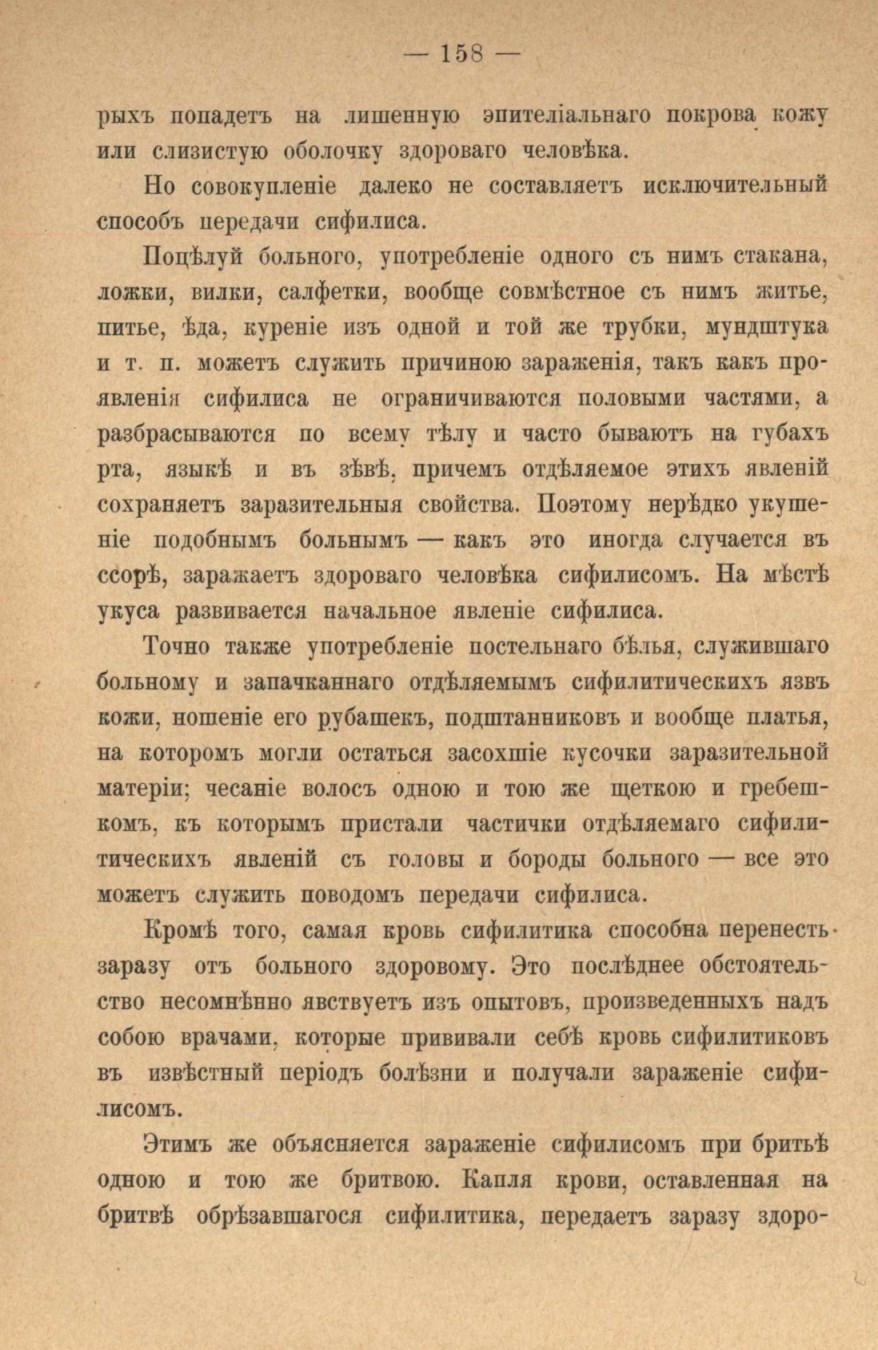 — 158 —

рыхъ попадетъ на лишенную эпителіальнаго покрова кожу или слизистую оболочку здороваго человѣка.

Но совокупленіе далеко не составляетъ исключительный способъ передачи сифилиса.

Поцѣлуй больного, употребленіе одного съ нимъ стакана, ложки, вилки, салфетки, вообще совмѣстное съ нимъ житье, питье, ѣда, куреніе изъ одной и той же трубки, мундштука и т. п. можетъ служить причиною зараженія, такъ какъ проявленія сифилиса не ограничиваются половыми частями, а разбрасываются по всему тѣлу и часто бываютъ на губахъ рта, языкѣ и въ зѣвѣ, причемъ отдѣляемое этихъ явленій сохраняетъ заразительныя свойства. Поэтому нерѣдко укушеніе подобнымъ больнымъ — какъ это иногда случается въ ссорѣ, заражаетъ здороваго человѣка сифилисомъ. На мѣстѣ укуса развивается начальное явленіе сифилиса.

Точно также употребленіе постельнаго бѣлья, служившаго больному и запачканнаго отдѣляемымъ сифилитическихъ язвъ кожи, ношеніе его рубашекъ, подштанниковъ и вообще платья, на которомъ могли остаться засохшіе кусочки заразительной матеріи; чесаніе волосъ одною и тою же щеткою и гребешкомъ, къ которымъ пристали частички отдѣляемаго сифилитическихъ явленій съ головы и бороды больного — все это можетъ служить поводомъ передачи сифилиса.

Кромѣ того, самая кровь сифилитика способна перенесть заразу отъ больного здоровому. Это послѣднее обстоятельство несомнѣнно явствуетъ изъ опытовъ, произведенныхъ надъ собою врачами, которые прививали себѣ кровь сифилитиковъ въ извѣстный періодъ болѣзни и получали зараженіе сифилисомъ.

Этимъ же объясняется зараженіе сифилисомъ при бритьѣ одною и тою же бритвою. Капля крови, оставленная на бритвѣ обрѣзавшагося сифилитика, передаетъ заразу здоро-